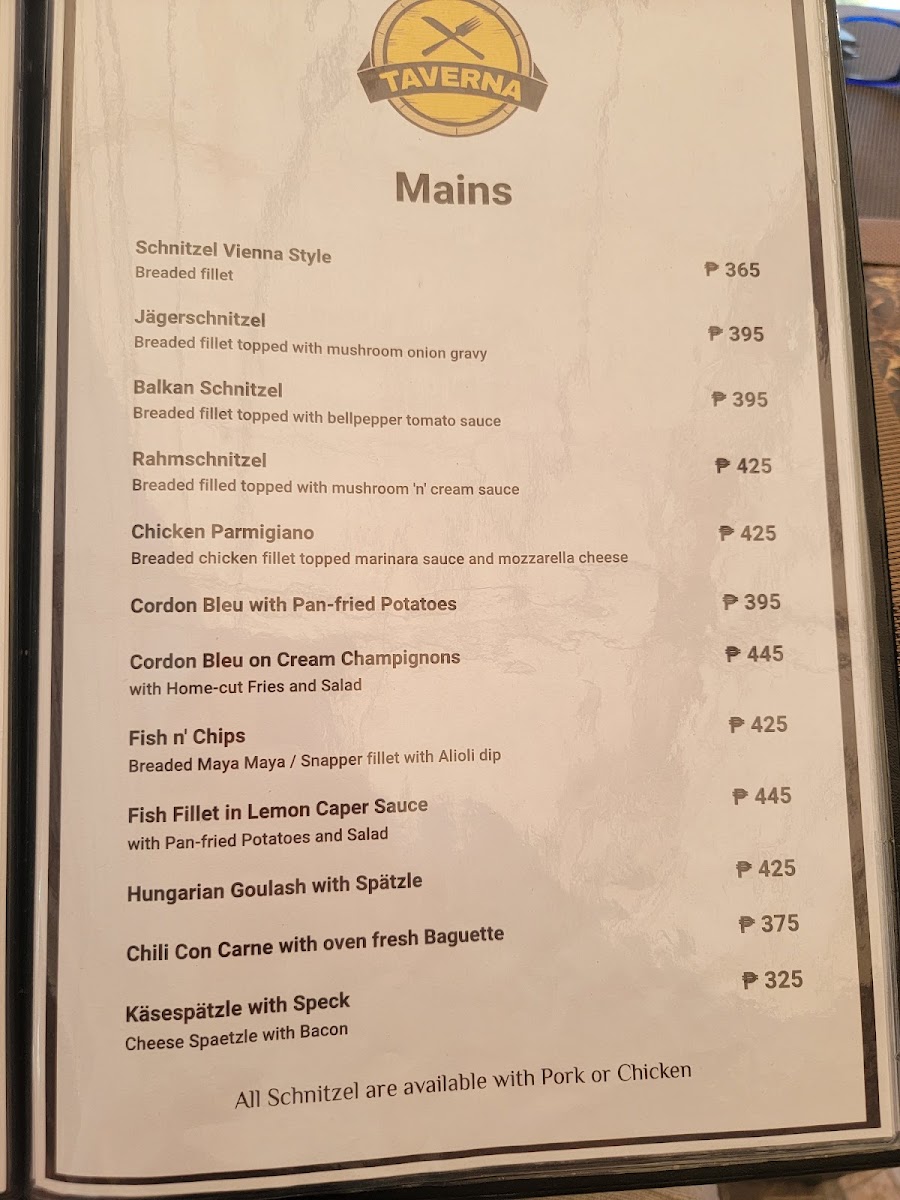 TAVERNA

Mains

Schnitzel Vienna Style
Breaded fillet
₱ 365

Jägerschnitzel
Breaded fillet topped with mushroom onion gravy
₱ 395

Balkan Schnitzel
Breaded fillet topped with bellpepper tomato sauce
₱ 395

Rahmschnitzel
Breaded filled topped with mushroom 'n' cream sauce
₱ 425

Chicken Parmigiano
Breaded chicken fillet topped marinara sauce and mozzarella cheese
₱ 425

Cordon Bleu with Pan-fried Potatoes
₱ 395

Cordon Bleu on Cream Champignons
with Home-cut Fries and Salad
₱ 445

Fish n' Chips
Breaded Maya Maya / Snapper fillet with Alioli dip
₱ 425

Fish Fillet in Lemon Caper Sauce
with Pan-fried Potatoes and Salad
₱ 445

Hungarian Goulash with Spätzle
₱ 425

Chili Con Carne with oven fresh Baguette
₱ 375

Käsespätzle with Speck
Cheese Spaetzle with Bacon
₱ 325

All Schnitzel are available with Pork or Chicken